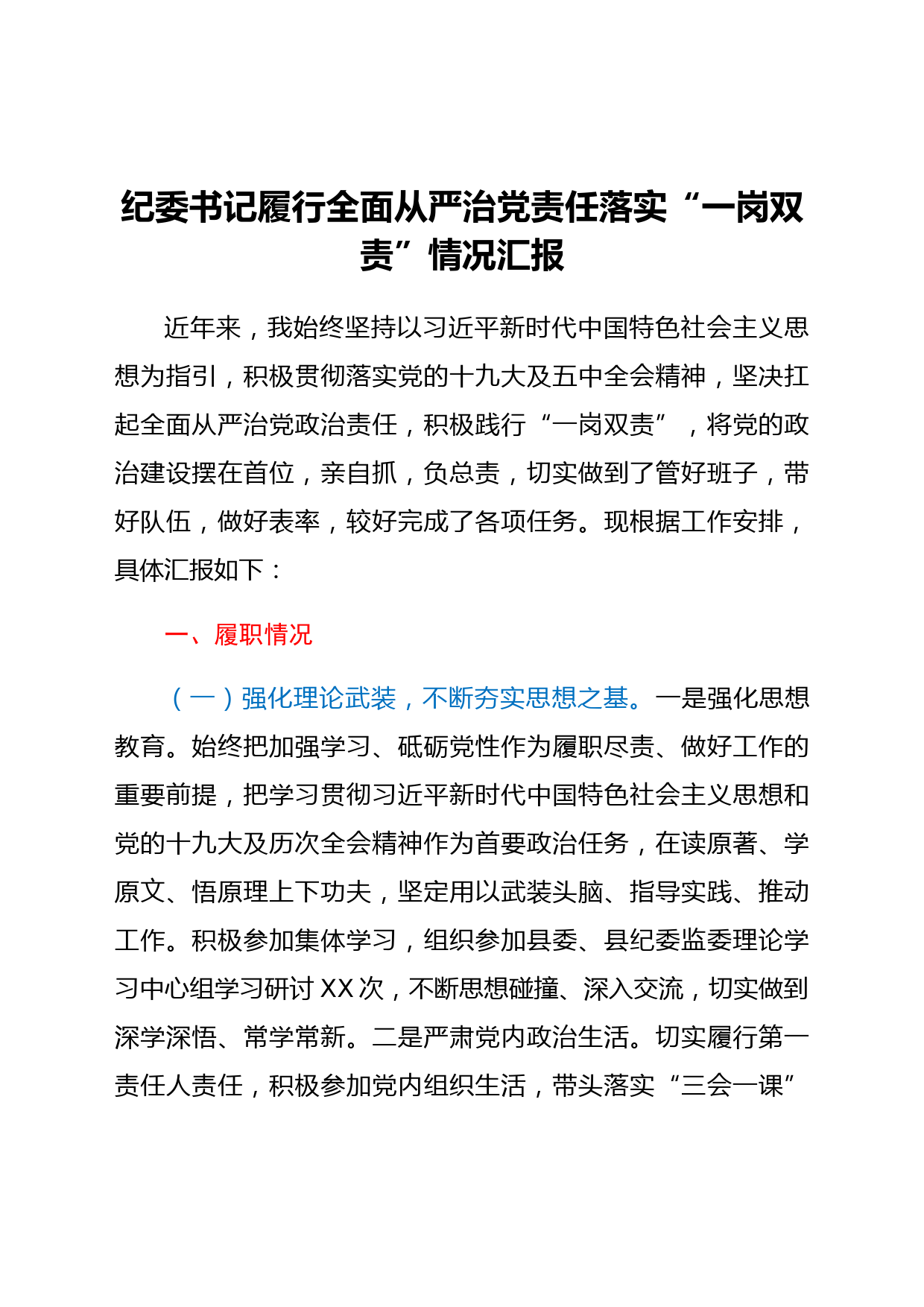 纪委书记履行全面从严治党责任落实“一岗双责”情况汇报

近年来，我始终坚持以习近平新时代中国特色社会主义思想为指引，积极贯彻落实党的十九大及五中全会精神，坚决扛起全面从严治党政治责任，积极践行“一岗双责”，将党的政治建设摆在首位，亲自抓，负总责，切实做到了管好班子，带好队伍，做好表率，较好完成了各项任务。现根据工作安排，具体汇报如下：

一、履职情况

（一）强化理论武装，不断夯实思想之基。一是强化思想教育。始终把加强学习、砥砺党性作为履职尽责、做好工作的重要前提，把学习贯彻习近平新时代中国特色社会主义思想和党的十九大及历次全会精神作为首要政治任务，在读原著、学原文、悟原理上下功夫，坚定用以武装头脑、指导实践、推动工作。积极参加集体学习，组织参加县委、县纪委监委理论学习中心组学习研讨 XX 次，不断思想碰撞、深入交流，切实做到深学深悟、常学常新。二是严肃党内政治生活。切实履行第一责任人责任，积极参加党内组织生活，带头落实“三会一课”